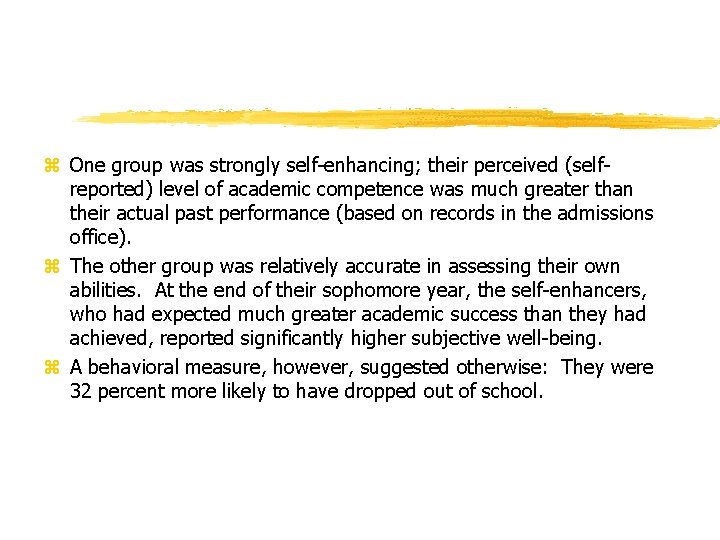 ⌘ One group was strongly self-enhancing; their perceived (self-reported) level of academic competence was much greater than their actual past performance (based on records in the admissions office).

⌘ The other group was relatively accurate in assessing their own abilities. At the end of their sophomore year, the self-enhancers, who had expected much greater academic success than they had achieved, reported significantly higher subjective well-being.

⌘ A behavioral measure, however, suggested otherwise: They were 32 percent more likely to have dropped out of school.